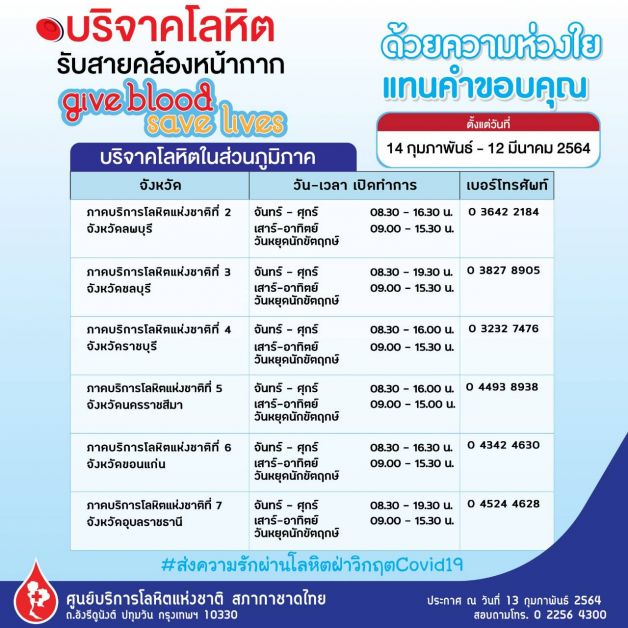 บริจาคโลหิต
รับสายคล้องหน้ากาก
give blood
save lives

ด้วยความห่วงใย
แทนคำขอบคุณ

ตั้งแต่วันที่
14 กุมภาพันธ์ - 12 มีนาคม 2564

บริจาคโลหิตในส่วนภูมิภาค

| จังหวัด | วัน-เวลา เปิดทำการ | เบอร์โทรศัพท์ |
|---|---|---|
| ภาคบริการโลหิตแห่งชาติที่ 2 จังหวัดลพบุรี | จันทร์ - ศุกร์ 08.30 - 16.30 น. เสาร์-อาทิตย์ วันหยุดนักขัตฤกษ์ 09.00 - 15.30 น. | 0 3642 2184 |
| ภาคบริการโลหิตแห่งชาติที่ 3 จังหวัดชลบุรี | จันทร์ - ศุกร์ 08.30 - 19.30 น. เสาร์-อาทิตย์ วันหยุดนักขัตฤกษ์ 09.00 - 15.30 น. | 0 3827 8905 |
| ภาคบริการโลหิตแห่งชาติที่ 4 จังหวัดราชบุรี | จันทร์ - ศุกร์ 08.30 - 16.00 น. เสาร์-อาทิตย์ วันหยุดนักขัตฤกษ์ 09.00 - 15.30 น. | 0 3232 7476 |
| ภาคบริการโลหิตแห่งชาติที่ 5 จังหวัดนครราชสีมา | จันทร์ - ศุกร์ 08.30 - 16.00 น. เสาร์-อาทิตย์ วันหยุดนักขัตฤกษ์ 09.00 - 15.00 น. | 0 4493 8938 |
| ภาคบริการโลหิตแห่งชาติที่ 6 จังหวัดขอนแก่น | จันทร์ - ศุกร์ 08.30 - 16.30 น. เสาร์-อาทิตย์ วันหยุดนักขัตฤกษ์ 09.00 - 15.30 น. | 0 4342 4630 |
| ภาคบริการโลหิตแห่งชาติที่ 7 จังหวัดอุบลราชธานี | จันทร์ - ศุกร์ 08.30 - 19.30 น. เสาร์-อาทิตย์ วันหยุดนักขัตฤกษ์ 09.00 - 15.30 น. | 0 4524 4628 |

#ส่งความรักผ่านโลหิตฝ่าวิกฤตCovid19

ศูนย์บริการโลหิตแห่งชาติ สภากาชาดไทย
ถ.อังรีดูนังต์ ปทุมวัน กรุงเทพฯ 10330

ประกาศ ณ วันที่ 13 กุมภาพันธ์ 2564
สอบถามโทร. 0 2256 4300